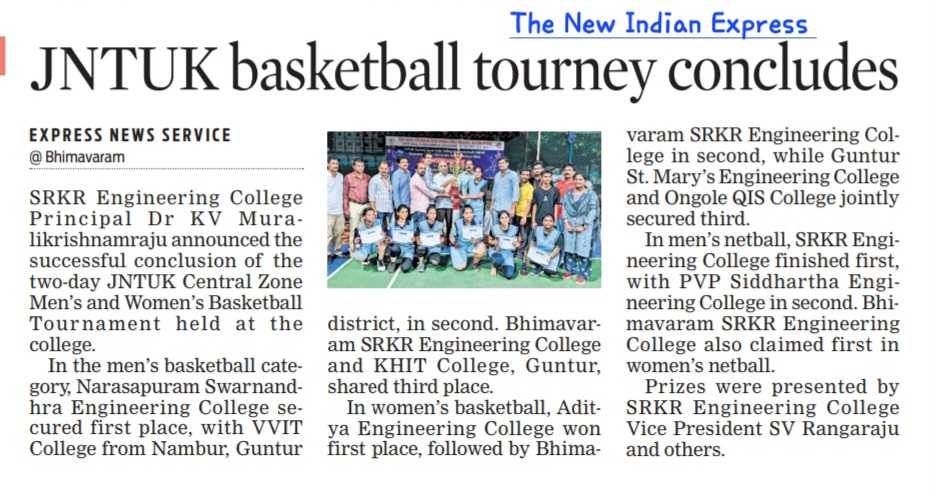 The New Indian Express

JNTUK basketball tourney concludes

EXPRESS NEWS SERVICE
@ Bhimavaram

SRKR Engineering College Principal Dr KV Muralikrishnamraju announced the successful conclusion of the two-day JNTUK Central Zone Men's and Women's Basketball Tournament held at the college.

In the men's basketball category, Narasapuram Swarnandhra Engineering College secured first place, with VVIT College from Nambur, Guntur district, in second. Bhimavaram SRKR Engineering College and KHIT College, Guntur, shared third place.

In women's basketball, Aditya Engineering College won first place, followed by Bhimavaram SRKR Engineering College in second, while Guntur St. Mary's Engineering College and Ongole QIS College jointly secured third.

In men's netball, SRKR Engineering College finished first, with PVP Siddhartha Engineering College in second. Bhimavaram SRKR Engineering College also claimed first in women's netball.

Prizes were presented by SRKR Engineering College Vice President SV Rangaraju and others.